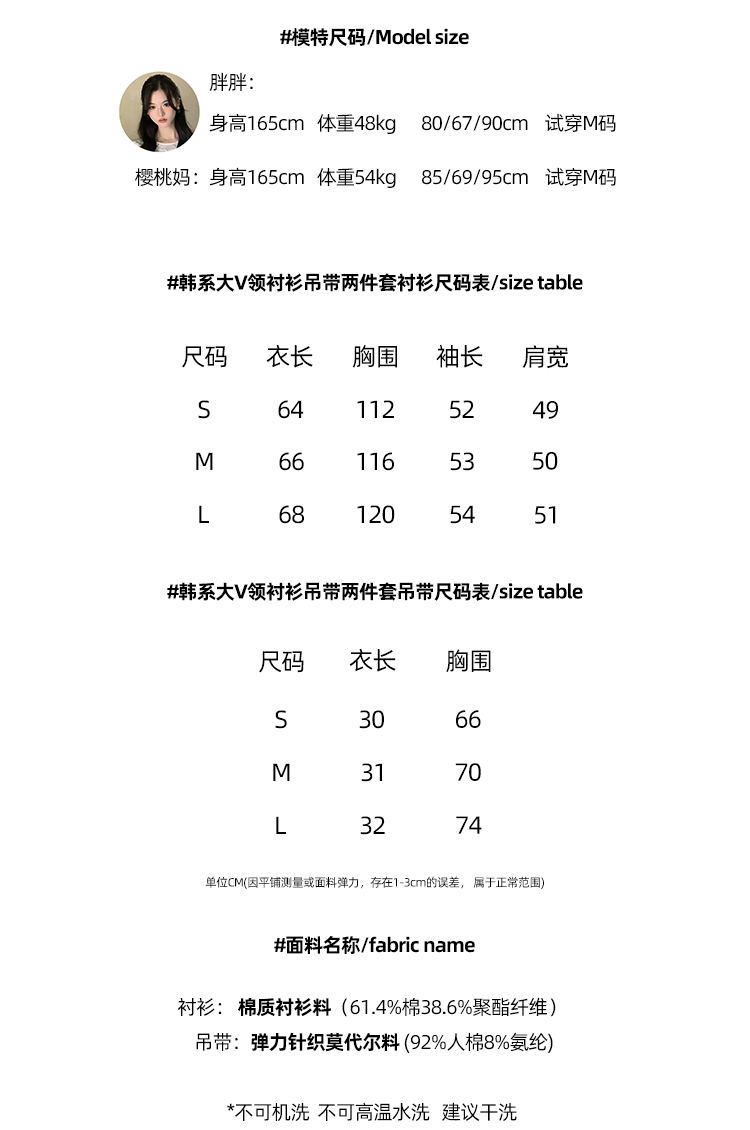 #模特尺码/Model size

胖胖：
身高165cm 体重48kg 80/67/90cm 试穿M码

樱桃妈：身高165cm 体重54kg 85/69/95cm 试穿M码

#韩系大V领衬衫吊带两件套衬衫尺码表/size table

| 尺码 | 衣长 | 胸围 | 袖长 | 肩宽 |
|---|---|---|---|---|
| S | 64 | 112 | 52 | 49 |
| M | 66 | 116 | 53 | 50 |
| L | 68 | 120 | 54 | 51 |

#韩系大V领衬衫吊带两件套吊带尺码表/size table

| 尺码 | 衣长 | 胸围 |
|---|---|---|
| S | 30 | 66 |
| M | 31 | 70 |
| L | 32 | 74 |

单位CM(因平铺测量或面料弹力，存在1-3cm的误差，属于正常范围)

#面料名称/fabric name

衬衫：棉质衬衫料（61.4%棉38.6%聚酯纤维）
吊带：弹力针织莫代尔料 (92%人棉8%氨纶)

*不可机洗 不可高温水洗 建议干洗